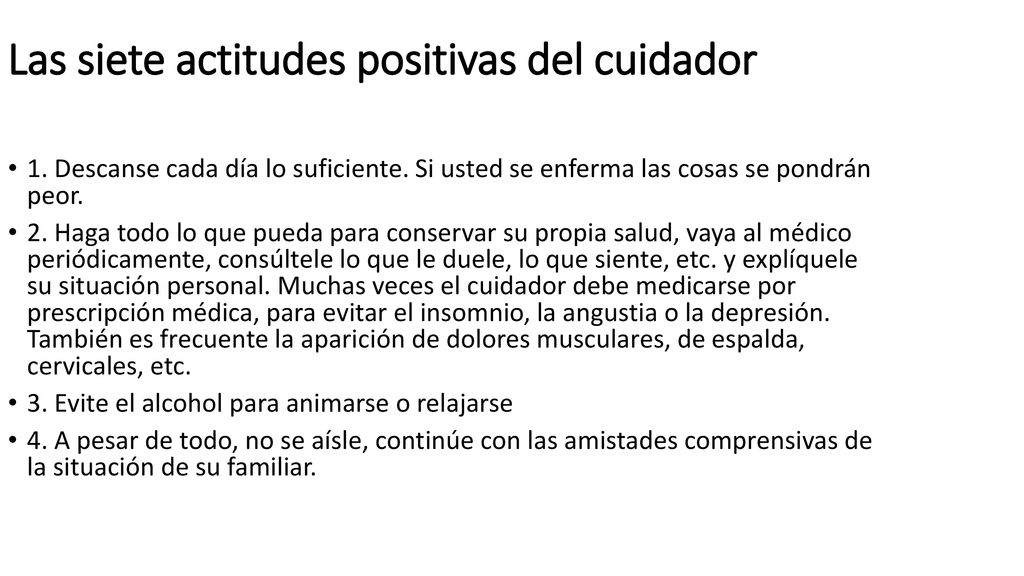 Las siete actitudes positivas del cuidador

• 1. Descanse cada día lo suficiente. Si usted se enferma las cosas se pondrán peor.

• 2. Haga todo lo que pueda para conservar su propia salud, vaya al médico periódicamente, consúltele lo que le duele, lo que siente, etc. y explíquele su situación personal. Muchas veces el cuidador debe medicarse por prescripción médica, para evitar el insomnio, la angustia o la depresión. También es frecuente la aparición de dolores musculares, de espalda, cervicales, etc.

• 3. Evite el alcohol para animarse o relajarse

• 4. A pesar de todo, no se aísle, continúe con las amistades comprensivas de la situación de su familiar.